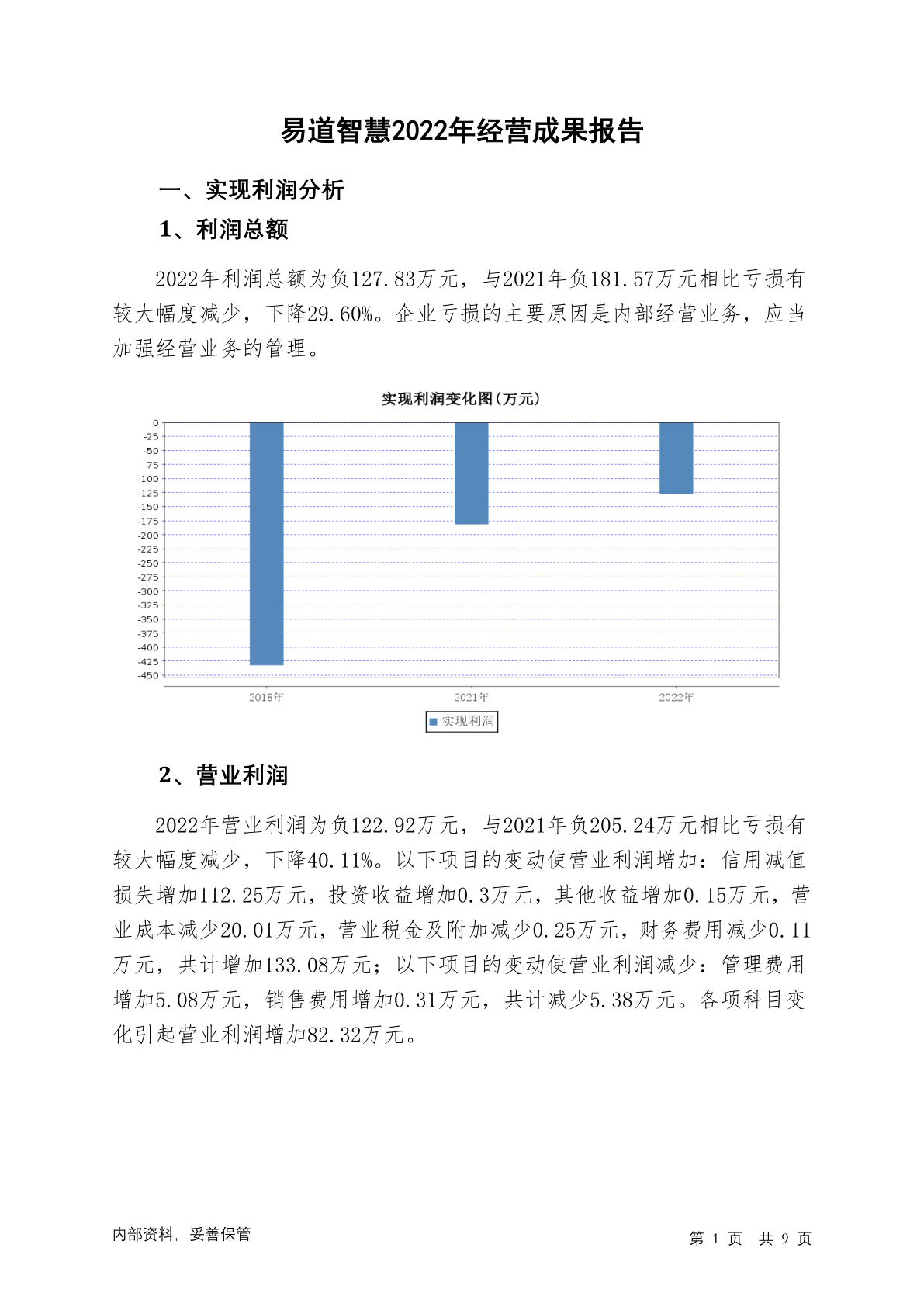 易道智慧2022年经营成果报告

一、实现利润分析

1、利润总额

2022年利润总额为负127.83万元，与2021年负181.57万元相比亏损有较大幅度减少，下降29.60%。企业亏损的主要原因是内部经营业务，应当加强经营业务的管理。

实现利润变化图(万元)

0
-25
-50
-75
-100
-125
-150
-175
-200
-225
-250
-275
-300
-325
-350
-375
-400
-425
-450

2018年
2021年
2022年

实现利润

2、营业利润

2022年营业利润为负122.92万元，与2021年负205.24万元相比亏损有较大幅度减少，下降40.11%。以下项目的变动使营业利润增加：信用减值损失增加112.25万元，投资收益增加0.3万元，其他收益增加0.15万元，营业成本减少20.01万元，营业税金及附加减少0.25万元，财务费用减少0.11万元，共计增加133.08万元；以下项目的变动使营业利润减少：管理费用增加5.08万元，销售费用增加0.31万元，共计减少5.38万元。各项科目变化引起营业利润增加82.32万元。

内部资料，妥善保管

第 1 页 共 9 页